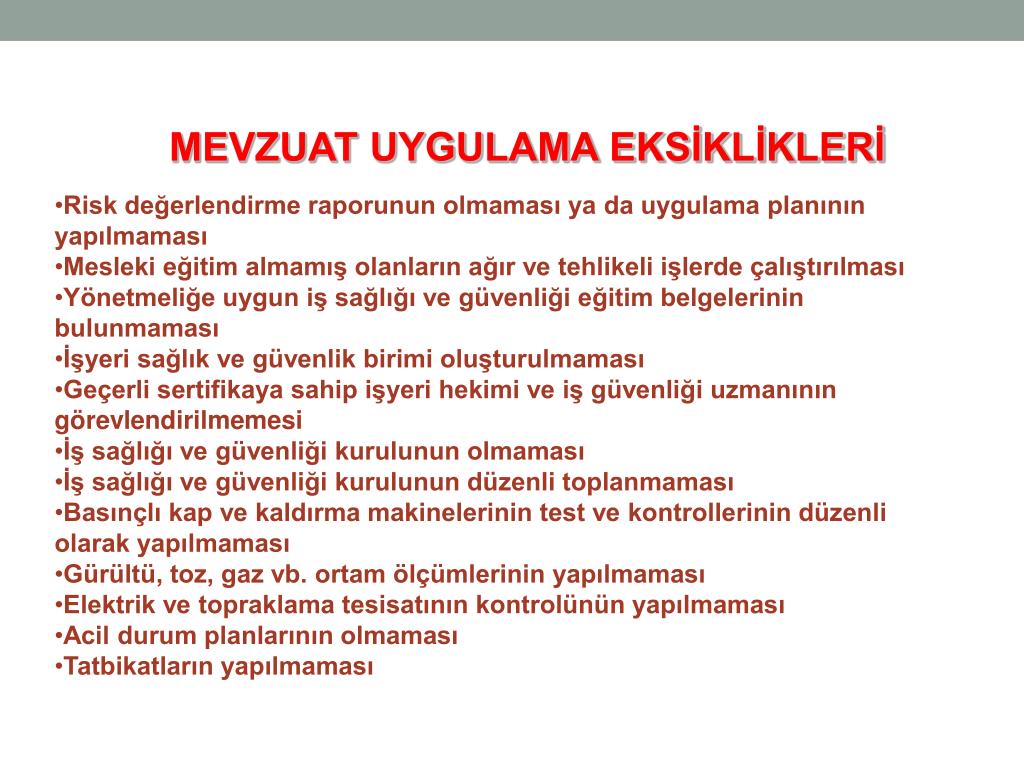 MEVZUAT UYGULAMA EKSİKLİKLERİ

•Risk değerlendirme raporunun olmaması ya da uygulama planının yapılmaması
•Mesleki eğitim almamış olanların ağır ve tehlikeli işlerde çalıştırılması
•Yönetmeliğe uygun iş sağlığı ve güvenliği eğitim belgelerinin bulunmaması
•İşyeri sağlık ve güvenlik birimi oluşturulmaması
•Geçerli sertifikaya sahip işyeri hekimi ve iş güvenliği uzmanının görevlendirilmemesi
•İş sağlığı ve güvenliği kurulunun olmaması
•İş sağlığı ve güvenliği kurulunun düzenli toplanmaması
•Basınçlı kap ve kaldırma makinelerinin test ve kontrollerinin düzenli olarak yapılmaması
•Gürültü, toz, gaz vb. ortam ölçümlerinin yapılmaması
•Elektrik ve topraklama tesisatının kontrolünün yapılmaması
•Acil durum planlarının olmaması
•Tatbikatların yapılmaması